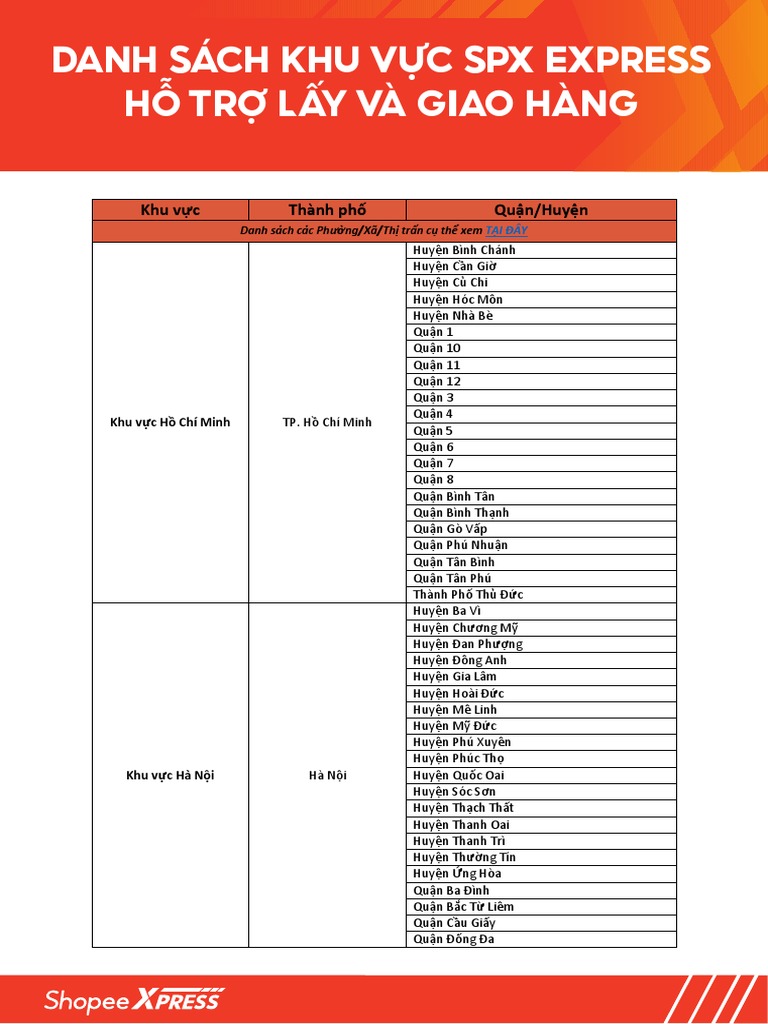 DANH SÁCH KHU VỰC SPX EXPRESS HỖ TRỢ LẤY VÀ GIAO HÀNG

| Khu vực | Thành phố | Quận/Huyện |
|---|---|---|
| Danh sách các Phường/Xã/Thị trấn cụ thể xem TẠI ĐÂY | | |
| Khu vực Hồ Chí Minh | TP. Hồ Chí Minh | Huyện Bình Chánh |
| | | Huyện Cần Giờ |
| | | Huyện Củ Chi |
| | | Huyện Hóc Môn |
| | | Huyện Nhà Bè |
| | | Quận 1 |
| | | Quận 10 |
| | | Quận 11 |
| | | Quận 12 |
| | | Quận 3 |
| | | Quận 4 |
| | | Quận 5 |
| | | Quận 6 |
| | | Quận 7 |
| | | Quận 8 |
| | | Quận Bình Tân |
| | | Quận Bình Thạnh |
| | | Quận Gò Vấp |
| | | Quận Phú Nhuận |
| | | Quận Tân Bình |
| | | Quận Tân Phú |
| | | Thành Phố Thủ Đức |
| Khu vực Hà Nội | Hà Nội | Huyện Ba Vì |
| | | Huyện Chương Mỹ |
| | | Huyện Đan Phượng |
| | | Huyện Đông Anh |
| | | Huyện Gia Lâm |
| | | Huyện Hoài Đức |
| | | Huyện Mê Linh |
| | | Huyện Mỹ Đức |
| | | Huyện Phú Xuyên |
| | | Huyện Phúc Thọ |
| | | Huyện Quốc Oai |
| | | Huyện Sóc Sơn |
| | | Huyện Thạch Thất |
| | | Huyện Thanh Oai |
| | | Huyện Thanh Trì |
| | | Huyện Thường Tín |
| | | Huyện Ứng Hòa |
| | | Quận Ba Đình |
| | | Quận Bắc Từ Liêm |
| | | Quận Cầu Giấy |
| | | Quận Đống Đa |

Shopee XPRESS